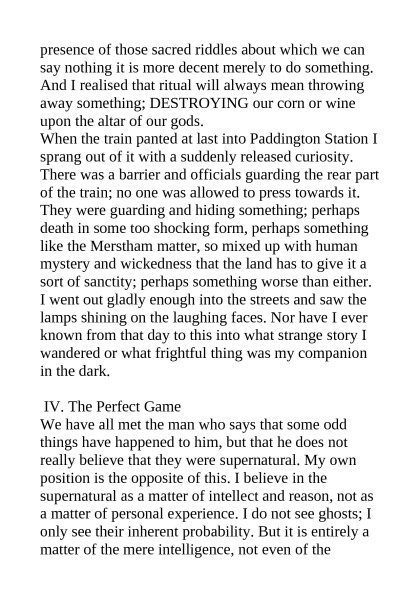 presence of those sacred riddles about which we can say nothing it is more decent merely to do something. And I realised that ritual will always mean throwing away something; DESTROYING our corn or wine upon the altar of our gods.

When the train panted at last into Paddington Station I sprang out of it with a suddenly released curiosity. There was a barrier and officials guarding the rear part of the train; no one was allowed to press towards it. They were guarding and hiding something; perhaps death in some too shocking form, perhaps something like the Merstham matter, so mixed up with human mystery and wickedness that the land has to give it a sort of sanctity; perhaps something worse than either. I went out gladly enough into the streets and saw the lamps shining on the laughing faces. Nor have I ever known from that day to this into what strange story I wandered or what frightful thing was my companion in the dark.

IV. The Perfect Game

We have all met the man who says that some odd things have happened to him, but that he does not really believe that they were supernatural. My own position is the opposite of this. I believe in the supernatural as a matter of intellect and reason, not as a matter of personal experience. I do not see ghosts; I only see their inherent probability. But it is entirely a matter of the mere intelligence, not even of the